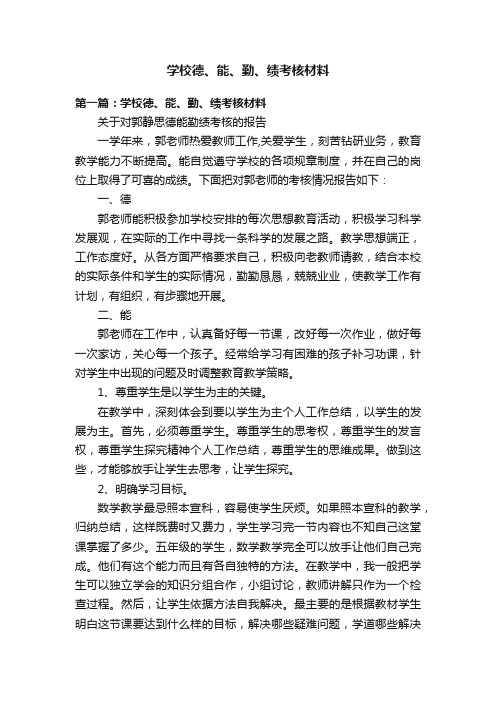 学校德、能、勤、绩考核材料

第一篇：学校德、能、勤、绩考核材料

关于对郭静思德能勤绩考核的报告

一学年来，郭老师热爱教师工作,关爱学生，刻苦钻研业务，教育教学能力不断提高。能自觉遵守学校的各项规章制度，并在自己的岗位上取得了可喜的成绩。下面把对郭老师的考核情况报告如下：

一、德

郭老师能积极参加学校安排的每次思想教育活动，积极学习科学发展观，在实际的工作中寻找一条科学的发展之路。教学思想端正，工作态度好。从各方面严格要求自己，积极向老教师请教，结合本校的实际条件和学生的实际情况，勤勤恳恳，兢兢业业，使教学工作有计划，有组织，有步骤地开展。

二、能

郭老师在工作中，认真备好每一节课，改好每一次作业，做好每一次家访，关心每一个孩子。经常给学习有困难的孩子补习功课，针对学生中出现的问题及时调整教育教学策略。

1、尊重学生是以学生为主的关键。

在教学中，深刻体会到要以学生为主个人工作总结，以学生的发展为主。首先，必须尊重学生。尊重学生的思考权，尊重学生的发言权，尊重学生探究精神个人工作总结，尊重学生的思维成果。做到这些，才能够放手让学生去思考，让学生探究。

2、明确学习目标。

数学教学最忌照本宣科，容易使学生厌烦。如果照本宣科的教学，归纳总结，这样既费时又费力，学生学习完一节内容也不知自己这堂课掌握了多少。五年级的学生，数学教学完全可以放手让他们自己完成。他们有这个能力而且有各自独特的方法。在教学中，我一般把学生可以独立学会的知识分组合作，小组讨论，教师讲解只作为一个检查过程。然后，让学生依据方法自我解决。最主要的是根据教材学生明白这节课要达到什么样的目标，解决哪些疑难问题，学道哪些解决